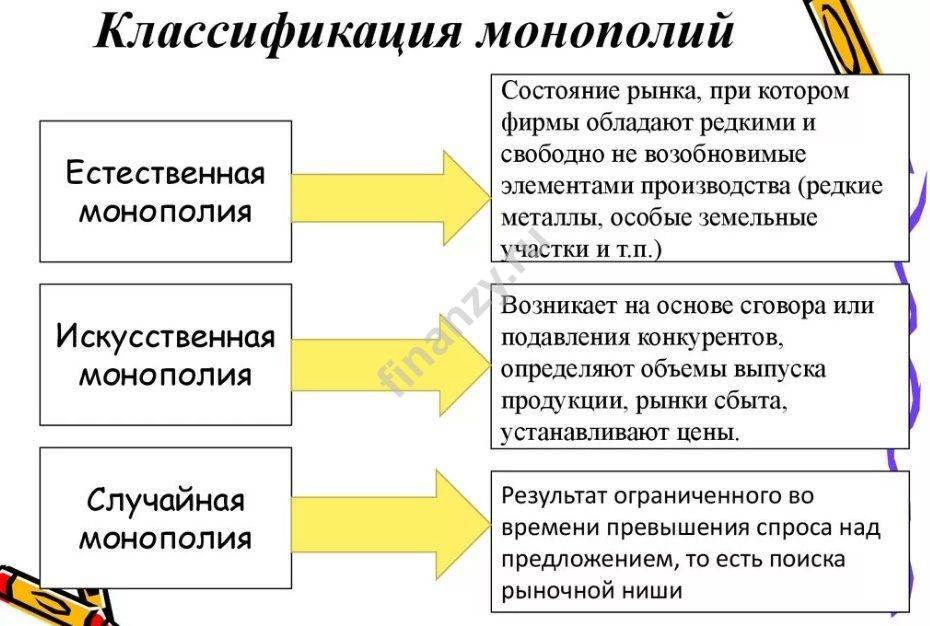 Классификация монополий

Естественная монополия

Состояние рынка, при котором фирмы обладают редкими и свободно не возобновимые элементами производства (редкие металлы, особые земельные участки и т.п.)

Искусственная монополия

Возникает на основе сговора или подавления конкурентов, определяют объемы выпуска продукции, рынки сбыта, устанавливают цены.

Случайная монополия

Результат ограниченного во времени превышения спроса над предложением, то есть поиска рыночной ниши

finanzy.ru